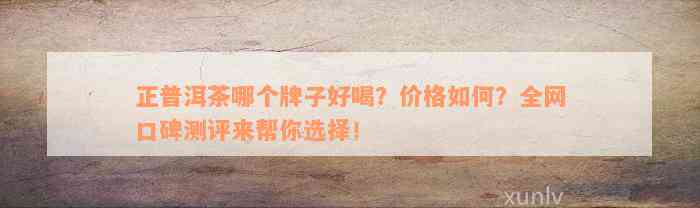 正普洱茶哪个牌子好喝？价格如何？全网口碑测评来帮你选择！

xunlv